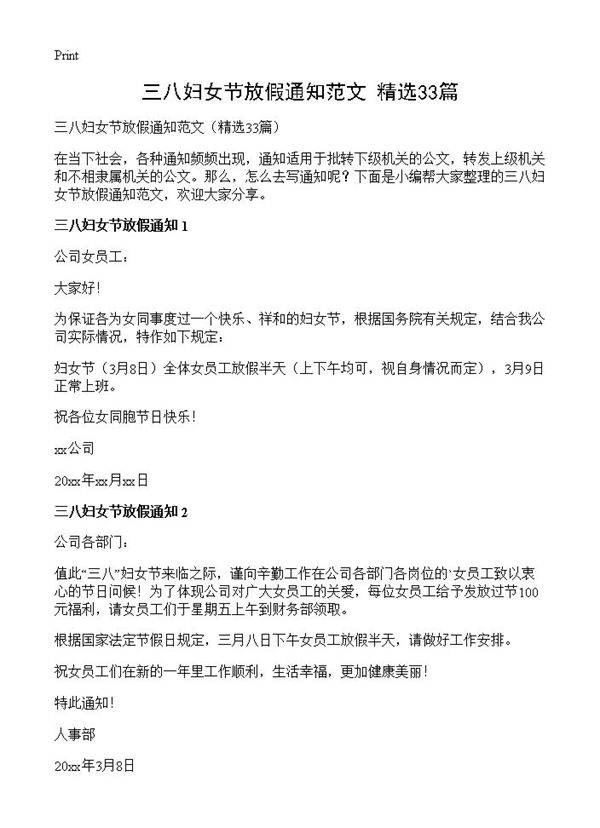 Print

三八妇女节放假通知范文 精选33篇

三八妇女节放假通知范文（精选33篇）

在当下社会，各种通知频频出现，通知适用于批转下级机关的公文，转发上级机关和不相隶属机关的公文。那么，怎么去写通知呢？下面是小编帮大家整理的三八妇女节放假通知范文，欢迎大家分享。

三八妇女节放假通知 1

公司女员工：

大家好！

为保证各为女同事度过一个快乐、祥和的妇女节，根据国务院有关规定，结合我公司实际情况，特作如下规定：

妇女节（3月8日）全体女员工放假半天（上下午均可，视自身情况而定），3月9日正常上班。

祝各位女同胞节日快乐！

xx公司

20xx年xx月xx日

三八妇女节放假通知 2

公司各部门：

值此“三八”妇女节来临之际，谨向辛勤工作在公司各部门各岗位的`女员工致以衷心的节日问候！为了体现公司对广大女员工的关爱，每位女员工给予发放过节100元福利，请女员工们于星期五上午到财务部领取。

根据国家法定节假日规定，三月八日下午女员工放假半天，请做好工作安排。

祝女员工们在新的一年里工作顺利，生活幸福，更加健康美丽！

特此通知！

人事部

20xx年3月8日